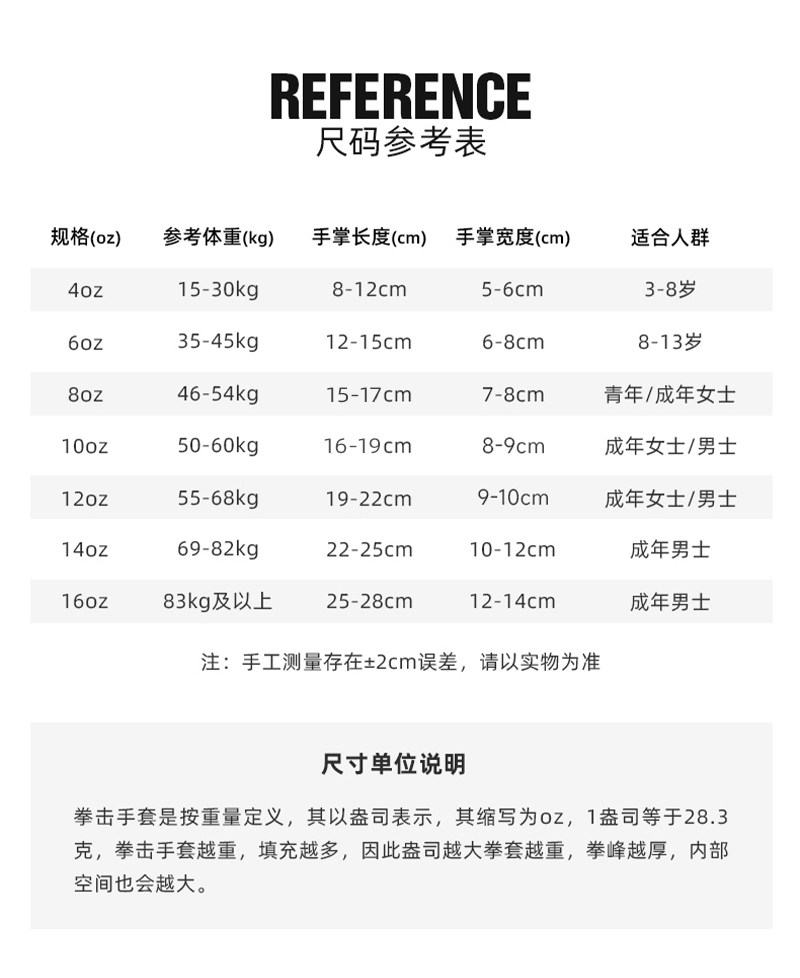 REFERENCE
尺码参考表

| 规格(oz) | 参考体重(kg) | 手掌长度(cm) | 手掌宽度(cm) | 适合人群 |
|---|---|---|---|---|
| 4oz | 15-30kg | 8-12cm | 5-6cm | 3-8岁 |
| 6oz | 35-45kg | 12-15cm | 6-8cm | 8-13岁 |
| 8oz | 46-54kg | 15-17cm | 7-8cm | 青年/成年女士 |
| 10oz | 50-60kg | 16-19cm | 8-9cm | 成年女士/男士 |
| 12oz | 55-68kg | 19-22cm | 9-10cm | 成年女士/男士 |
| 14oz | 69-82kg | 22-25cm | 10-12cm | 成年男士 |
| 16oz | 83kg及以上 | 25-28cm | 12-14cm | 成年男士 |

注：手工测量存在±2cm误差，请以实物为准

尺寸单位说明

拳击手套是按重量定义，其以盎司表示，其缩写为oz，1盎司等于28.3克，拳击手套越重，填充越多，因此盎司越大拳套越重，拳峰越厚，内部空间也会越大。